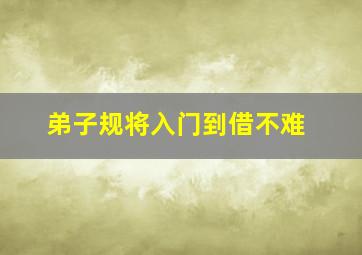 弟子规将入门到借不难